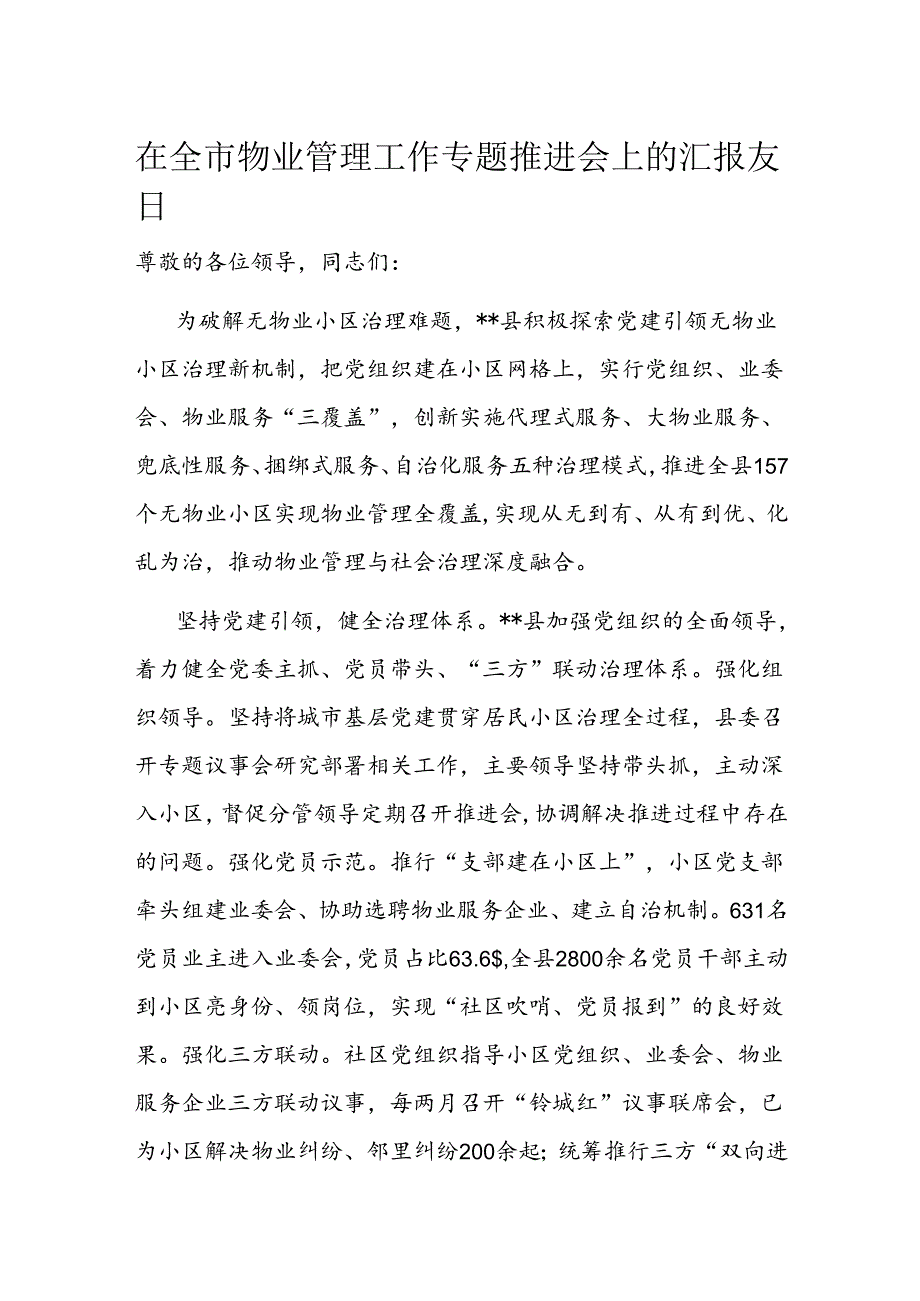 在全市物业管理工作专题推进会上的汇报友日

尊敬的各位领导，同志们：

为破解无物业小区治理难题，**县积极探索党建引领无物业小区治理新机制，把党组织建在小区网格上，实行党组织、业委会、物业服务“三覆盖”，创新实施代理式服务、大物业服务、兜底性服务、捆绑式服务、自治化服务五种治理模式，推进全县157个无物业小区实现物业管理全覆盖，实现从无到有、从有到优、化乱为治，推动物业管理与社会治理深度融合。

坚持党建引领，健全治理体系。**县加强党组织的全面领导，着力健全党委主抓、党员带头、“三方”联动治理体系。强化组织领导。坚持将城市基层党建贯穿居民小区治理全过程，县委召开专题议事会研究部署相关工作，主要领导坚持带头抓，主动深入小区，督促分管领导定期召开推进会，协调解决推进过程中存在的问题。强化党员示范。推行“支部建在小区上”，小区党支部牵头组建业委会、协助选聘物业服务企业、建立自治机制。631名党员业主进入业委会，党员占比63.6$,全县2800余名党员干部主动到小区亮身份、领岗位，实现“社区吹哨、党员报到”的良好效果。强化三方联动。社区党组织指导小区党组织、业委会、物业服务企业三方联动议事，每两月召开“铃城红”议事联席会，已为小区解决物业纠纷、邻里纠纷200余起；统筹推行三方“双向进